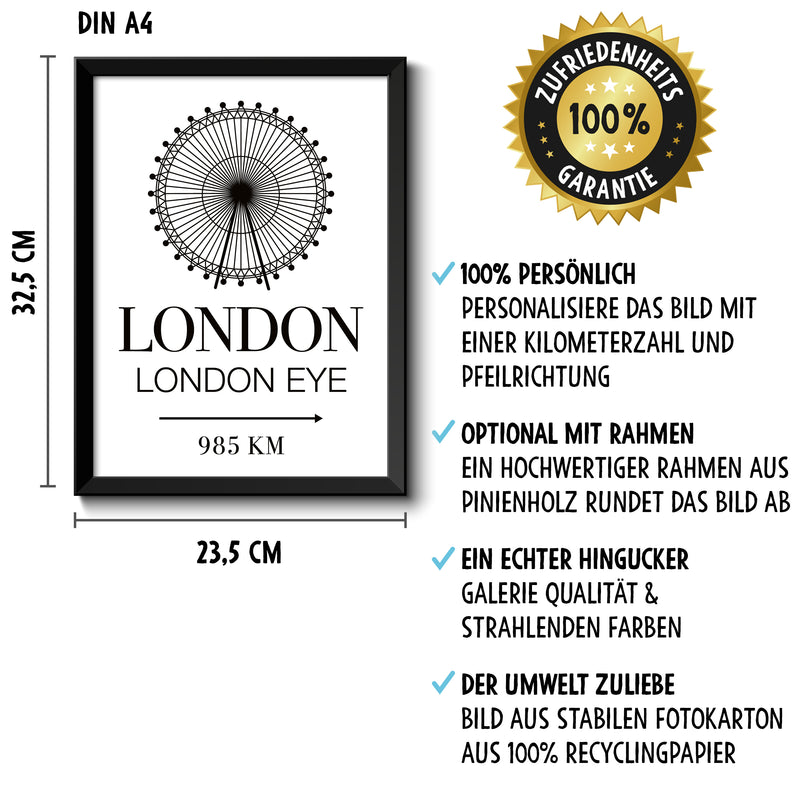 DIN A4

32,5 CM

LONDON
LONDON EYE

985 KM

23,5 CM

ZUFRIEDENHEITS
100%
GARANTIE

✓ 100% PERSÖNLICH
PERSONALISIERE DAS BILD MIT EINER KILOMETERZAHL UND PFEILRICHTUNG

✓ OPTIONAL MIT RAHMEN
EIN HOCHWERTIGER RAHMEN AUS PINIENHOLZ RUNDET DAS BILD AB

✓ EIN ECHTER HINGUCKER
GALERIE QUALITÄT & STRAHLENDEN FARBEN

✓ DER UMWELT ZULIEBE
BILD AUS STABILEN FOTOKARTON AUS 100% RECYCLINGPAPIER